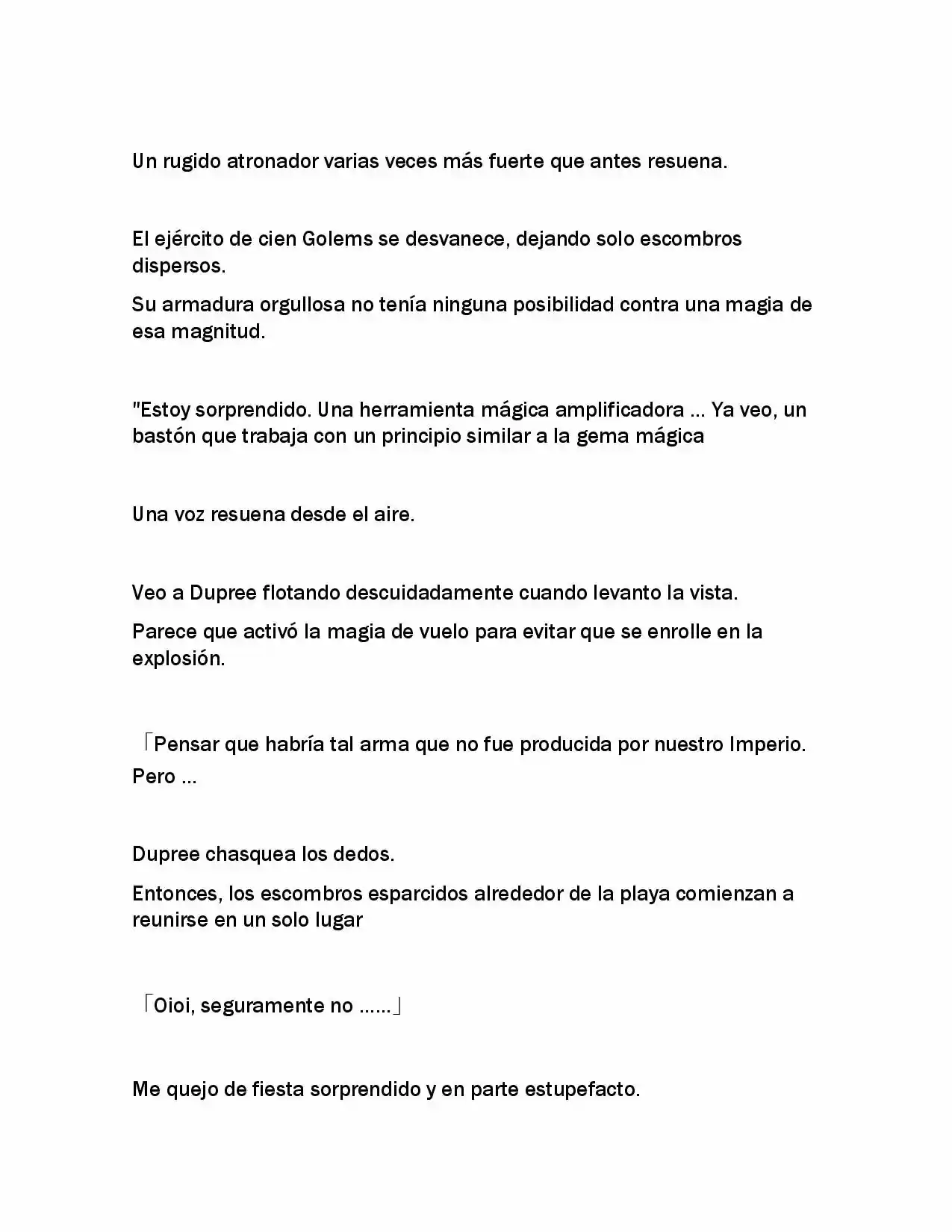 Un rugido atronador varias veces más fuerte que antes resuena.

El ejército de cien Golems se desvanece, dejando solo escombros dispersos.

Su armadura orgullosa no tenía ninguna posibilidad contra una magia de esa magnitud.

"Estoy sorprendido. Una herramienta mágica amplificadora ... Ya veo, un bastón que trabaja con un principio similar a la gema mágica

Una voz resuena desde el aire.

Veo a Dupree flotando descuidadamente cuando levanto la vista.

Parece que activó la magia de vuelo para evitar que se enrolle en la explosión.

「Pensar que habría tal arma que no fue producida por nuestro Imperio. Pero ...

Dupree chasquea los dedos.

Entonces, los escombros esparcidos alrededor de la playa comienzan a reunirse en un solo lugar

「Oioi, seguramente no ......」

Me quejo de fiesta sorprendido y en parte estupefacto.